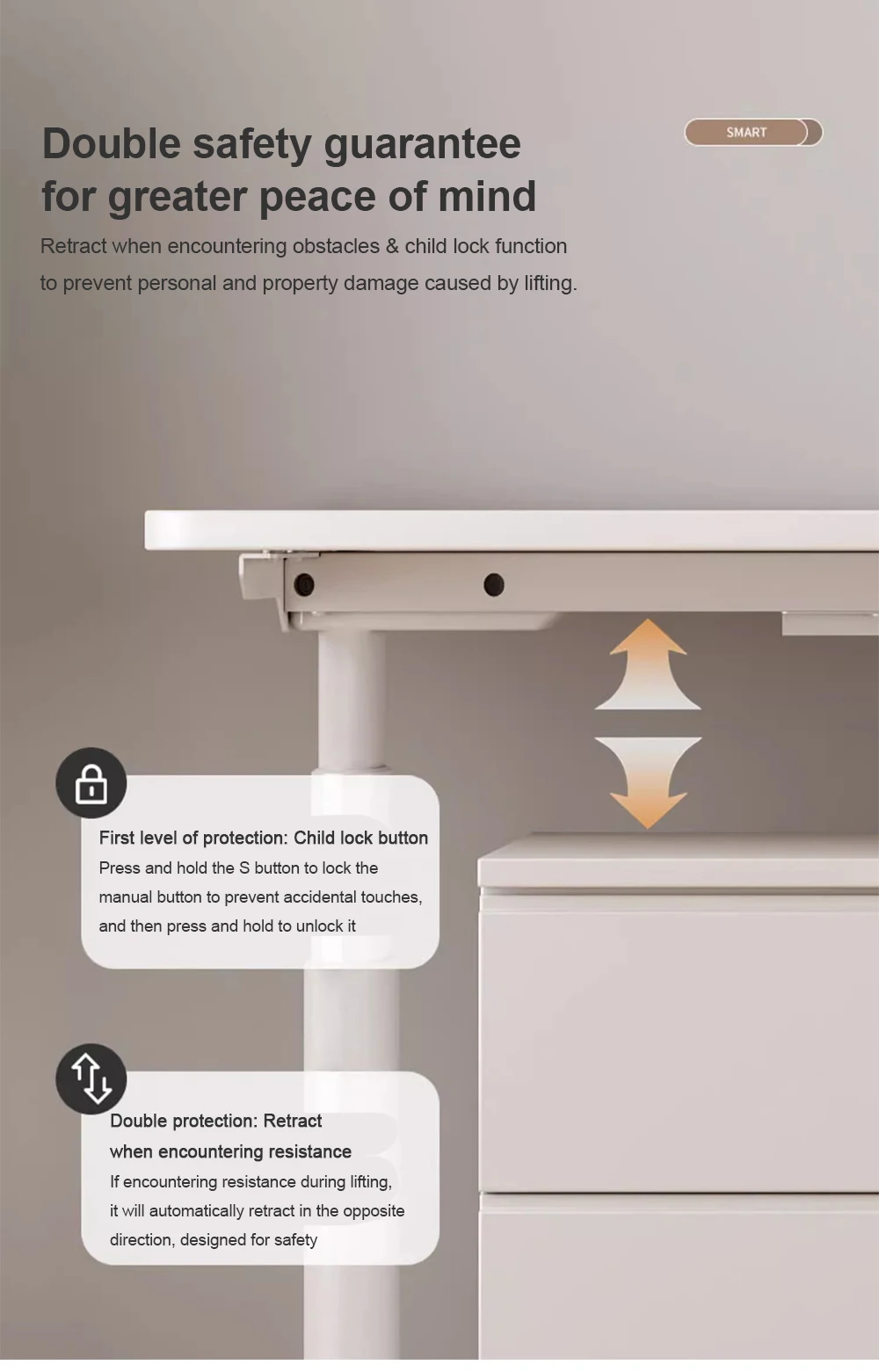 Double safety guarantee for greater peace of mind

SMART

Retract when encountering obstacles & child lock function to prevent personal and property damage caused by lifting.

First level of protection: Child lock button

Press and hold the S button to lock the manual button to prevent accidental touches, and then press and hold to unlock it

Double protection: Retract when encountering resistance

If encountering resistance during lifting, it will automatically retract in the opposite direction, designed for safety